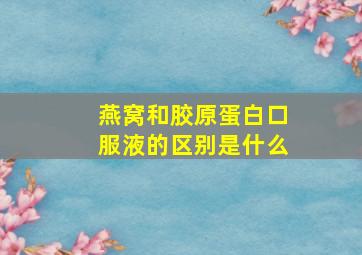 燕窝和胶原蛋白口服液的区别是什么